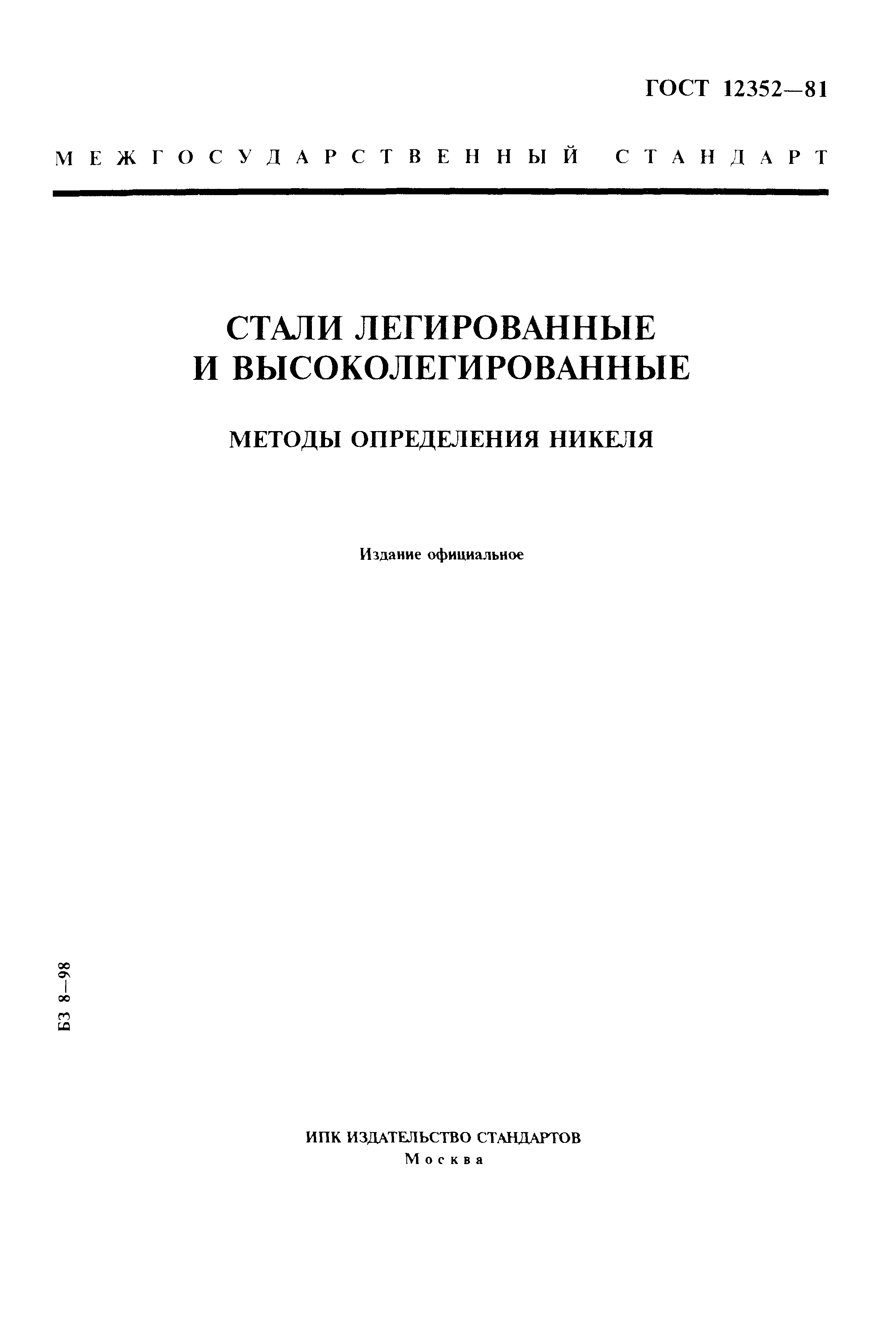 ГОСТ 12352—81

МЕЖГОСУДАРСТВЕННЫЙ СТАНДАРТ

СТАЛИ ЛЕГИРОВАННЫЕ И ВЫСОКОЛЕГИРОВАННЫЕ

МЕТОДЫ ОПРЕДЕЛЕНИЯ НИКЕЛЯ

Издание официальное

БЗ 8—98

ИПК ИЗДАТЕЛЬСТВО СТАНДАРТОВ
Москва